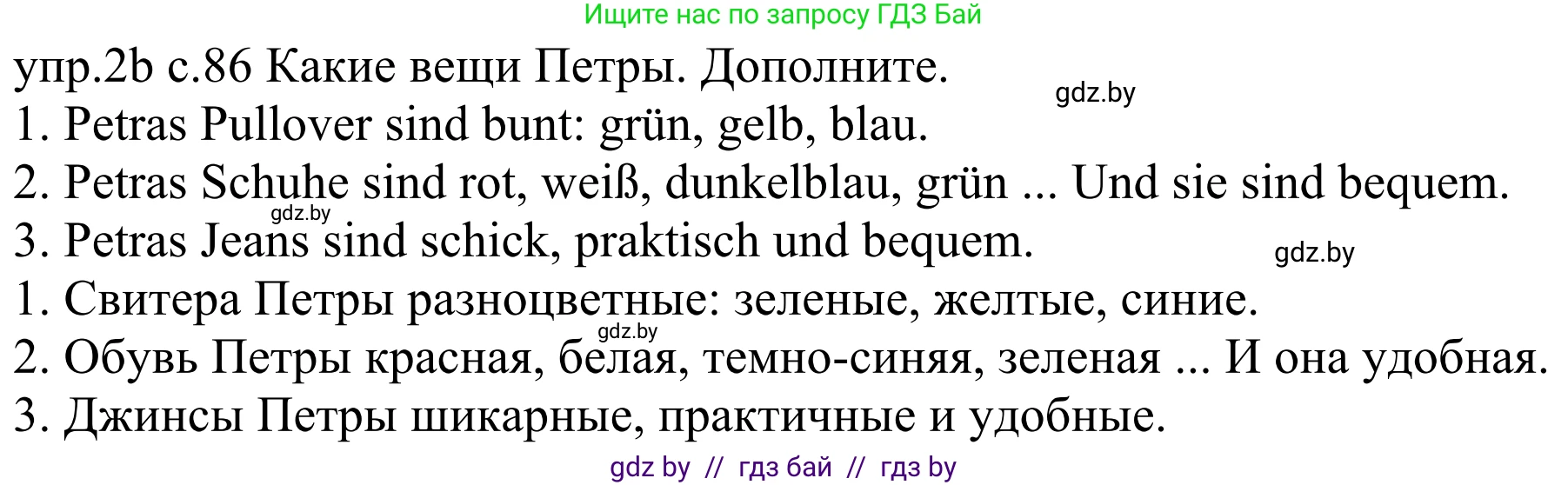 Ищите нас по запросу ГДЗ Бай

упр.2b с.86 Какие вещи Петры. Дополните.

gdz.by

1. Petras Pullover sind bunt: grün, gelb, blau.

2. Petras Schuhe sind rot, weiß, dunkelblau, grün ... Und sie sind bequem.

gdz.by

3. Petras Jeans sind schick, praktisch und bequem.

gdz.by

1. Свитера Петры разноцветные: зеленые, желтые, синие.

gdz.by

2. Обувь Петры красная, белая, темно-синяя, зеленая ... И она удобная.

3. Джинсы Петры шикарные, практичные и удобные.

gdz by // гдз бай // гдз by